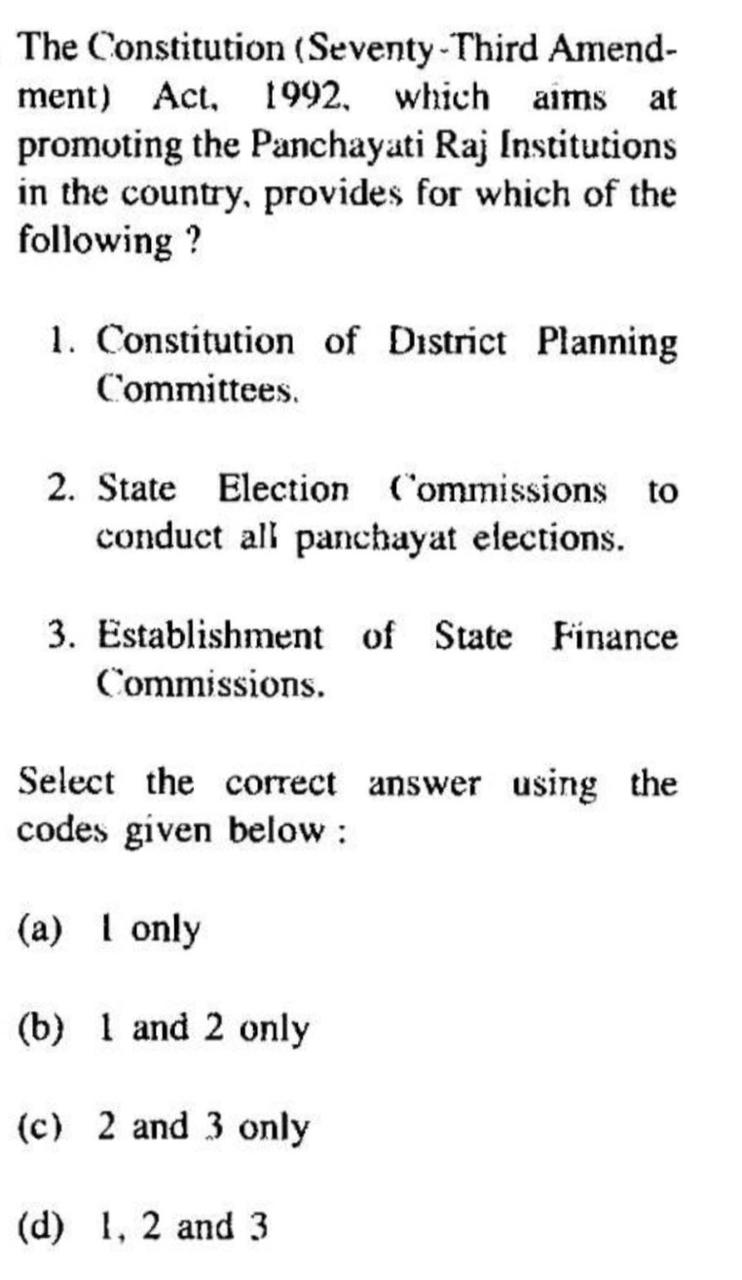 The Constitution (Seventy-Third Amendment) Act, 1992, which aims at promoting the Panchayati Raj Institutions in the country, provides for which of the following ?

1. Constitution of District Planning Committees.

2. State Election Commissions to conduct all panchayat elections.

3. Establishment of State Finance Commissions.

Select the correct answer using the codes given below :

(a) 1 only

(b) 1 and 2 only

(c) 2 and 3 only

(d) 1, 2 and 3